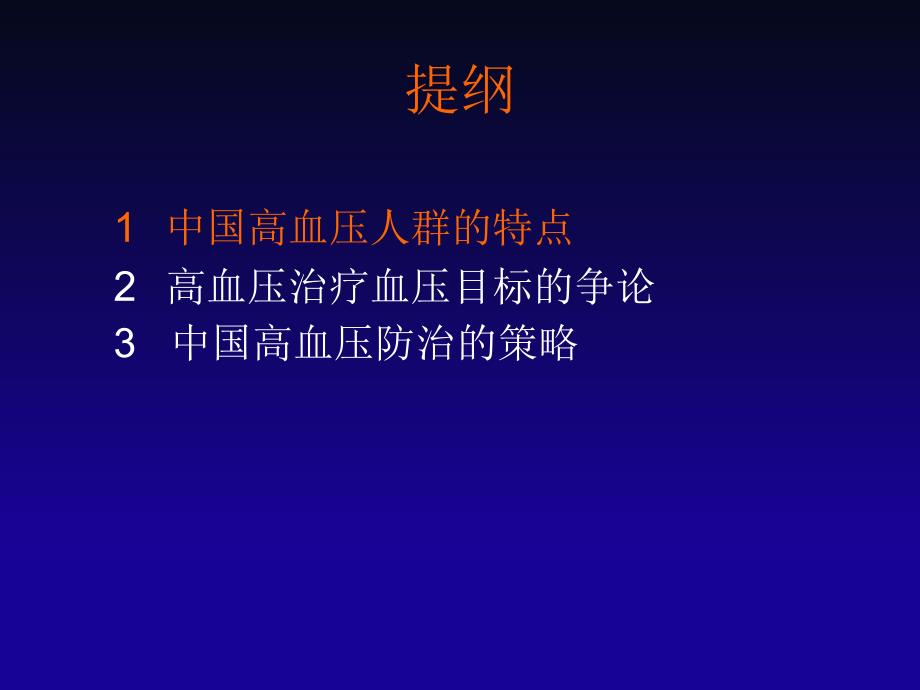 提纲

1 中国高血压人群的特点

2 高血压治疗血压目标的争论

3 中国高血压防治的策略